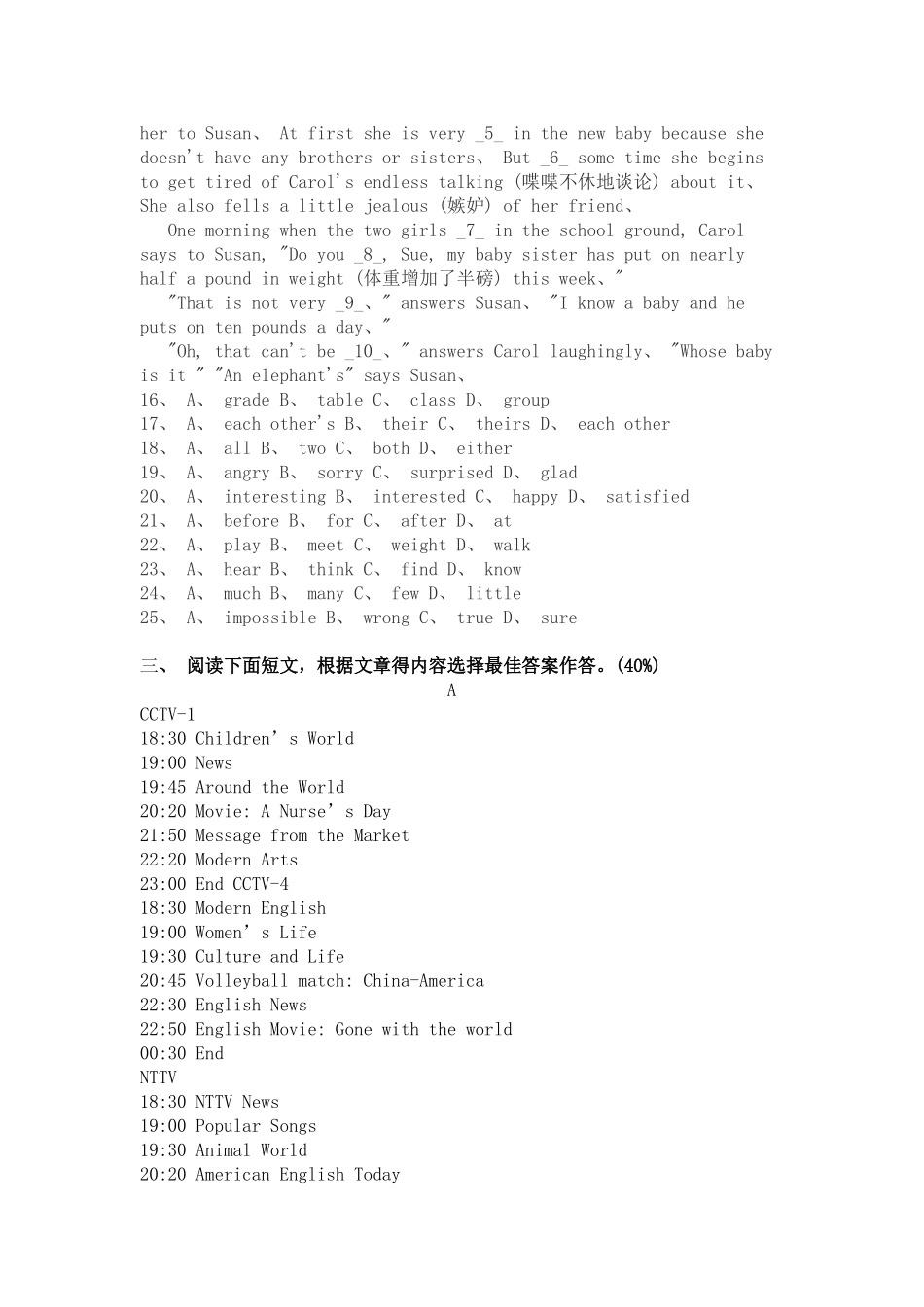 her to Susan、 At first she is very _5_ in the new baby because she doesn't have any brothers or sisters、 But _6_ some time she begins to get tired of Carol's endless talking (喋喋不休地谈论) about it、 She also fells a little jealous (嫉妒) of her friend、

One morning when the two girls _7_ in the school ground, Carol says to Susan, "Do you _8_, Sue, my baby sister has put on nearly half a pound in weight (体重增加了半磅) this week、"

"That is not very _9_、" answers Susan、 "I know a baby and he puts on ten pounds a day、"

"Oh, that can't be _10_、" answers Carol laughingly、 "Whose baby is it " "An elephant's" says Susan、

16、 A、 grade B、 table C、 class D、 group
17、 A、 each other's B、 their C、 theirs D、 each other
18、 A、 all B、 two C、 both D、 either
19、 A、 angry B、 sorry C、 surprised D、 glad
20、 A、 interesting B、 interested C、 happy D、 satisfied
21、 A、 before B、 for C、 after D、 at
22、 A、 play B、 meet C、 weight D、 walk
23、 A、 hear B、 think C、 find D、 know
24、 A、 much B、 many C、 few D、 little
25、 A、 impossible B、 wrong C、 true D、 sure

三、 阅读下面短文，根据文章得内容选择最佳答案作答。(40%)

A

CCTV-1
18:30 Children' s World
19:00 News
19:45 Around the World
20:20 Movie: A Nurse' s Day
21:50 Message from the Market
22:20 Modern Arts
23:00 End CCTV-4
18:30 Modern English
19:00 Women' s Life
19:30 Culture and Life
20:45 Volleyball match: China-America
22:30 English News
22:50 English Movie: Gone with the world
00:30 End
NTTV
18:30 NTTV News
19:00 Popular Songs
19:30 Animal World
20:20 American English Today